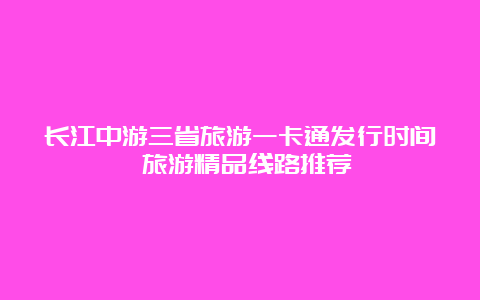 长江中游三省旅游一卡通发行时间
旅游精品线路推荐